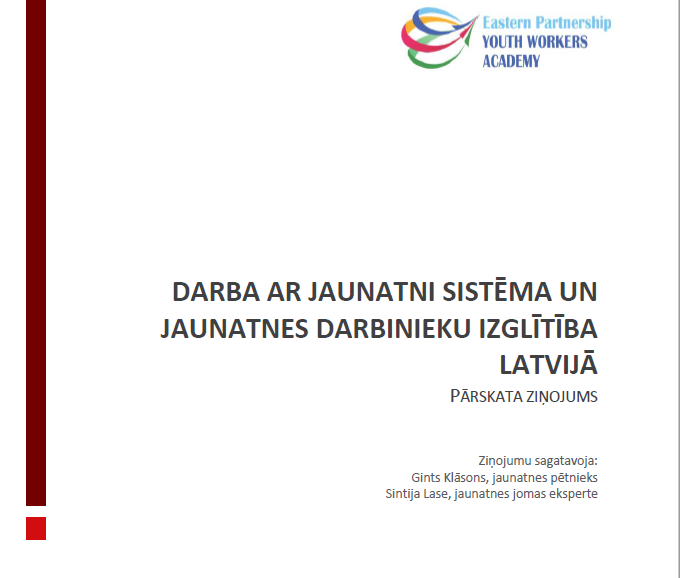 Eastern Partnership
YOUTH WORKERS
ACADEMY

DARBA AR JAUNATNI SISTĒMA UN JAUNATNES DARBINIEKU IZGLĪTĪBA LATVIJĀ

PĀRSKATA ZIŅOJUMS

Ziņojumu sagatavoja:
Gints Klāsons, jaunatnes pētnieks
Sintija Lase, jaunatnes jomas eksperte